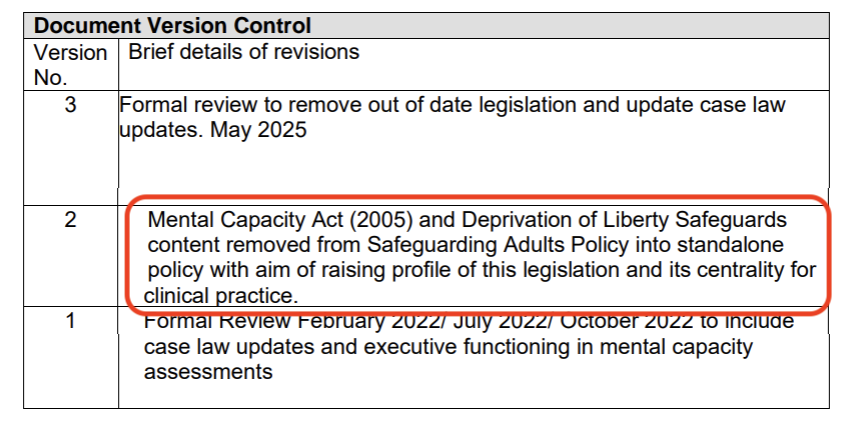 | Document Version Control | |
|---|---|
| Version No. | Brief details of revisions |
| 3 | Formal review to remove out of date legislation and update case law updates. May 2025 |
| 2 | Mental Capacity Act (2005) and Deprivation of Liberty Safeguards content removed from Safeguarding Adults Policy into standalone policy with aim of raising profile of this legislation and its centrality for clinical practice. |
| 1 | Formal Review February 2022/ July 2022/ October 2022 to include case law updates and executive functioning in mental capacity assessments |